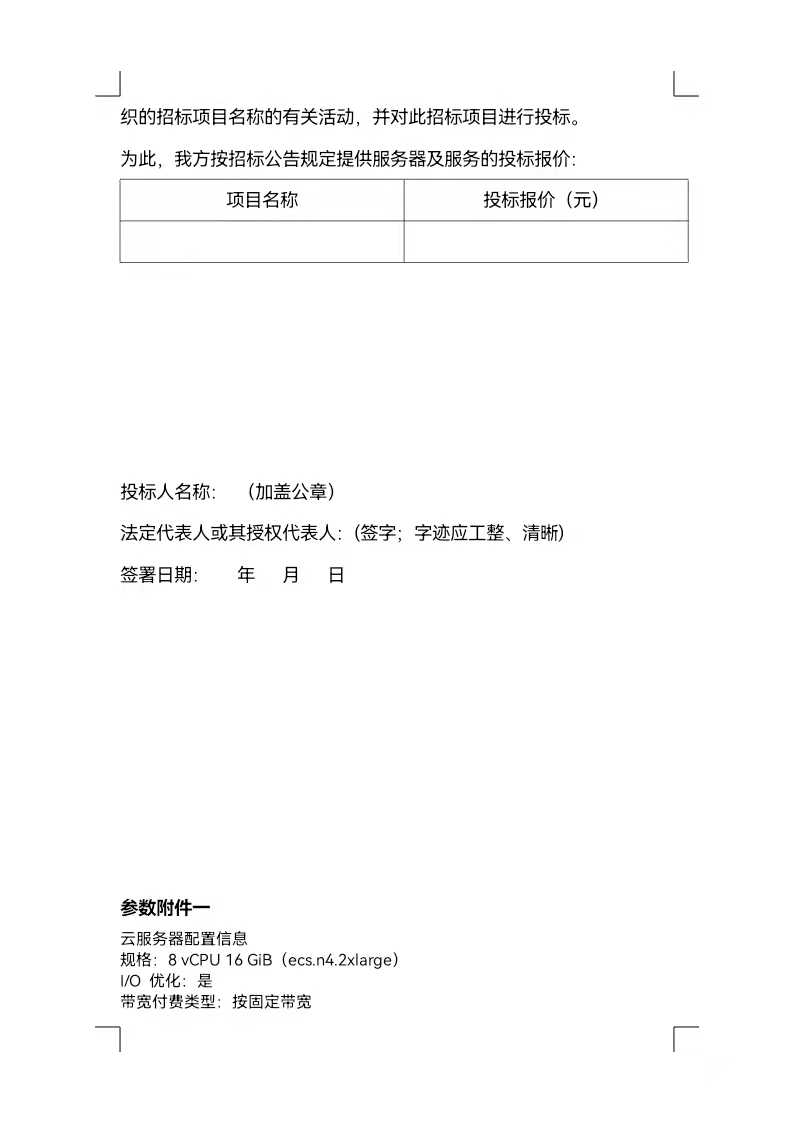 织的招标项目名称的有关活动，并对此招标项目进行投标。

为此，我方按招标公告规定提供服务器及服务的投标报价:

| 项目名称 | 投标报价（元） |
|---|---|
|  |  |

投标人名称:　（加盖公章）

法定代表人或其授权代表人:（签字；字迹应工整、清晰）

签署日期:　　年　月　日

参数附件一

云服务器配置信息
规格：8 vCPU 16 GiB（ecs.n4.2xlarge）
I/O 优化：是
带宽付费类型：按固定带宽